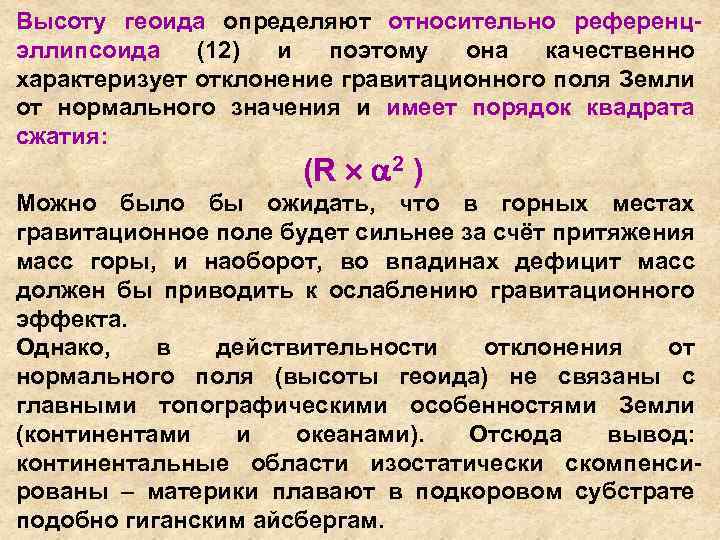 Высоту геоида определяют относительно референц-эллипсоида (12) и поэтому она качественно характеризует отклонение гравитационного поля Земли от нормального значения и имеет порядок квадрата сжатия:

$(R \times \alpha^2)$

Можно было бы ожидать, что в горных местах гравитационное поле будет сильнее за счёт притяжения масс горы, и наоборот, во впадинах дефицит масс должен бы приводить к ослаблению гравитационного эффекта.

Однако, в действительности отклонения от нормального поля (высоты геоида) не связаны с главными топографическими особенностями Земли (континентами и океанами). Отсюда вывод: континентальные области изостатически скомпенсированы – материки плавают в подкоровом субстрате подобно гиганским айсбергам.